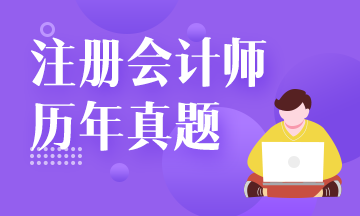 注册会计师
历年真题